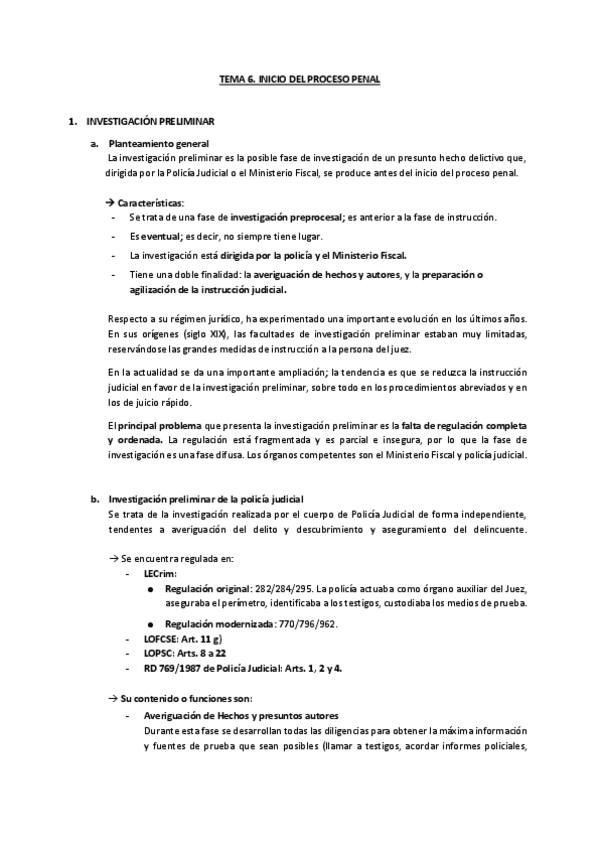 TEMA 6. INICIO DEL PROCESO PENAL

1. INVESTIGACIÓN PRELIMINAR

a. Planteamiento general
La investigación preliminar es la posible fase de investigación de un presunto hecho delictivo que, dirigida por la Policía Judicial o el Ministerio Fiscal, se produce antes del inicio del proceso penal.

→ Características:
- Se trata de una fase de investigación preprocesal; es anterior a la fase de instrucción.
- Es eventual; es decir, no siempre tiene lugar.
- La investigación está dirigida por la policía y el Ministerio Fiscal.
- Tiene una doble finalidad: la averiguación de hechos y autores, y la preparación o agilización de la instrucción judicial.

Respecto a su régimen jurídico, ha experimentado una importante evolución en los últimos años. En sus orígenes (siglo XIX), las facultades de investigación preliminar estaban muy limitadas, reservándose las grandes medidas de instrucción a la persona del juez.

En la actualidad se da una importante ampliación; la tendencia es que se reduzca la instrucción judicial en favor de la investigación preliminar, sobre todo en los procedimientos abreviados y en los de juicio rápido.

El principal problema que presenta la investigación preliminar es la falta de regulación completa y ordenada. La regulación está fragmentada y es parcial e insegura, por lo que la fase de investigación es una fase difusa. Los órganos competentes son el Ministerio Fiscal y policía judicial.

b. Investigación preliminar de la policía judicial
Se trata de la investigación realizada por el cuerpo de Policía Judicial de forma independiente, tendentes a averiguación del delito y descubrimiento y aseguramiento del delincuente.

→ Se encuentra regulada en:
- LECrim:
● Regulación original: 282/284/295. La policía actuaba como órgano auxiliar del Juez, aseguraba el perímetro, identificaba a los testigos, custodiaba los medios de prueba.
● Regulación modernizada: 770/796/962.
- LOFCSE: Art. 11 g)
- LOPSC: Arts. 8 a 22
- RD 769/1987 de Policía Judicial: Arts. 1, 2 y 4.

→ Su contenido o funciones son:
- Averiguación de Hechos y presuntos autores
Durante esta fase se desarrollan todas las diligencias para obtener la máxima información y fuentes de prueba que sean posibles (llamar a testigos, acordar informes policiales,